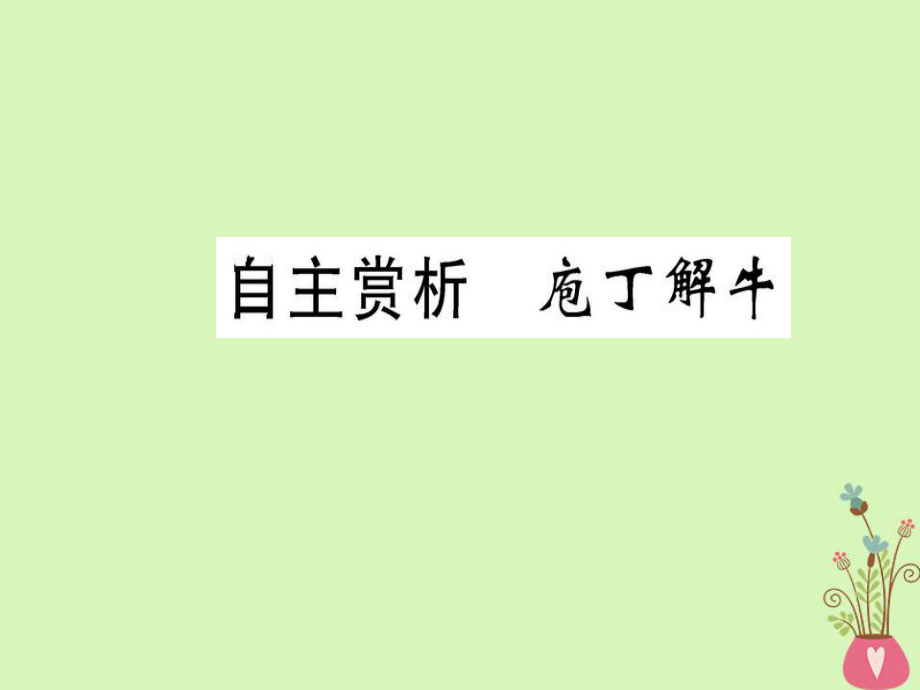 自主赏析　庖丁解牛